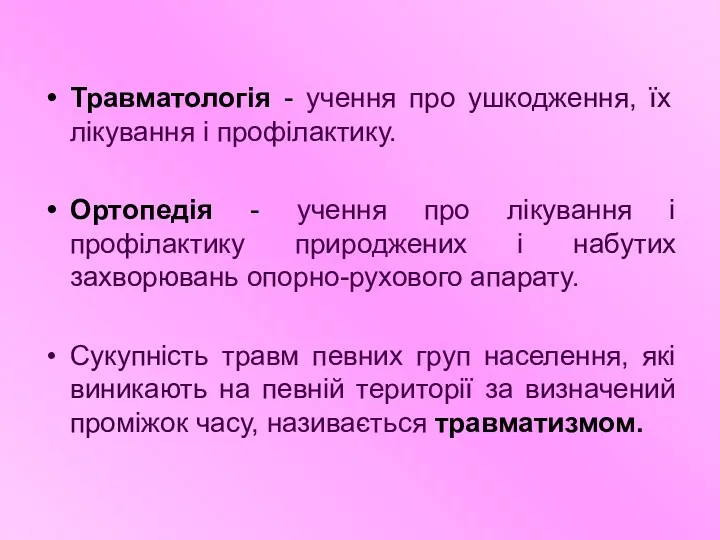 • Травматологія - учення про ушкодження, їх лікування і профілактику.

• Ортопедія - учення про лікування і профілактику природжених і набутих захворювань опорно-рухового апарату.

• Сукупність травм певних груп населення, які виникають на певній території за визначений проміжок часу, називається травматизмом.